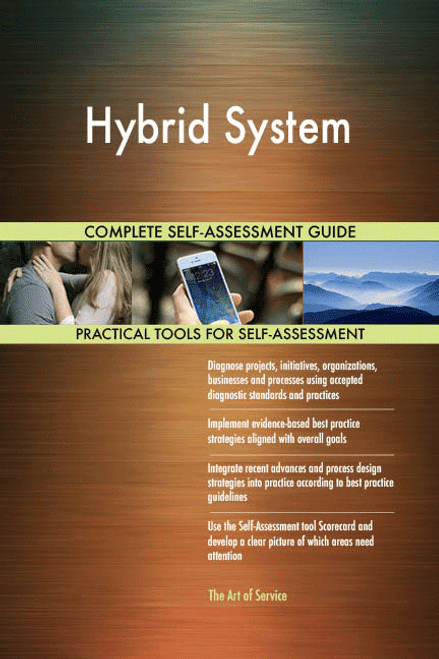 Hybrid System

COMPLETE SELF-ASSESSMENT GUIDE

12:23

PRACTICAL TOOLS FOR SELF-ASSESSMENT

Diagnose projects, initiatives, organizations, businesses and processes using accepted diagnostic standards and practices

Implement evidence-based best practice strategies aligned with overall goals

Integrate recent advances and process design strategies into practice according to best practice guidelines

Use the Self-Assessment tool Scorecard and develop a clear picture of which areas need attention

The Art of Service